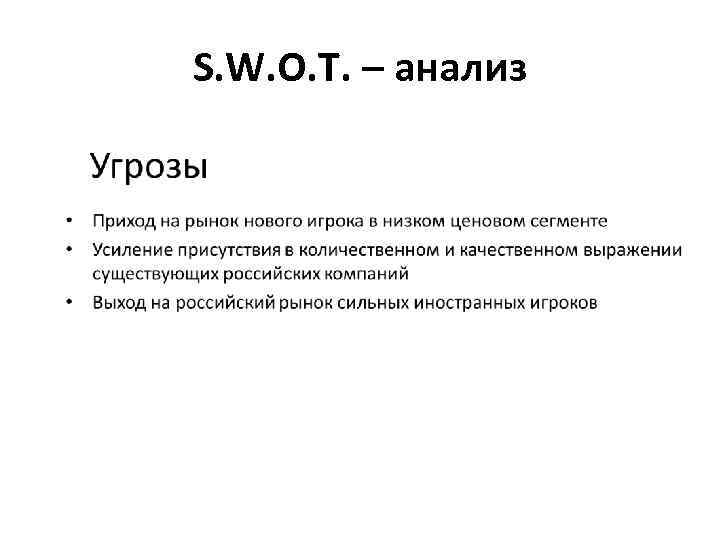 S.W.O.T. – анализ

Угрозы

• Приход на рынок нового игрока в низком ценовом сегменте
• Усиление присутствия в количественном и качественном выражении существующих российских компаний
• Выход на российский рынок сильных иностранных игроков